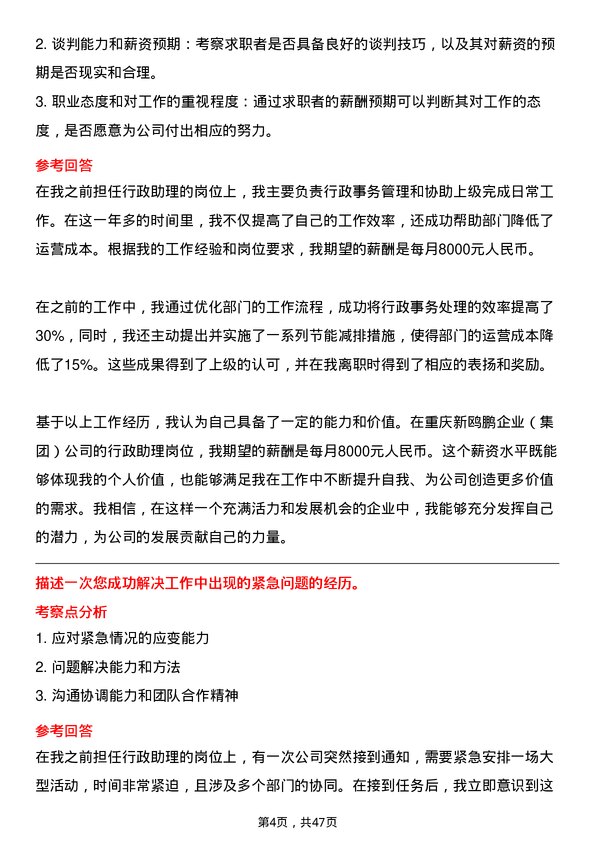 2. 谈判能力和薪资预期：考察求职者是否具备良好的谈判技巧，以及其对薪资的预期是否现实和合理。

3. 职业态度和对工作的重视程度：通过求职者的薪酬预期可以判断其对工作的态度，是否愿意为公司付出相应的努力。

参考回答

在我之前担任行政助理的岗位上，我主要负责行政事务管理和协助上级完成日常工作。在这一年多的时间里，我不仅提高了自己的工作效率，还成功帮助部门降低了运营成本。根据我的工作经验和岗位要求，我期望的薪酬是每月8000元人民币。

在之前的工作中，我通过优化部门的工作流程，成功将行政事务处理的效率提高了30%，同时，我还主动提出并实施了一系列节能减排措施，使得部门的运营成本降低了15%。这些成果得到了上级的认可，并在我离职时得到了相应的表扬和奖励。

基于以上工作经历，我认为自己具备了一定的能力和价值。在重庆新鸥鹏企业（集团）公司的行政助理岗位，我期望的薪酬是每月8000元人民币。这个薪资水平既能够体现我的个人价值，也能够满足我在工作中不断提升自我、为公司创造更多价值的需求。我相信，在这样一个充满活力和发展机会的企业中，我能够充分发挥自己的潜力，为公司的发展贡献自己的力量。

描述一次您成功解决工作中出现的紧急问题的经历。

考察点分析

1. 应对紧急情况的应变能力

2. 问题解决能力和方法

3. 沟通协调能力和团队合作精神

参考回答

在我之前担任行政助理的岗位上，有一次公司突然接到通知，需要紧急安排一场大型活动，时间非常紧迫，且涉及多个部门的协同。在接到任务后，我立即意识到这

第4页，共47页